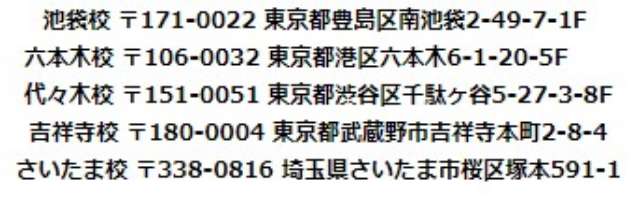 池袋校 〒171-0022 東京都豊島区南池袋2-49-7-1F
六本木校 〒106-0032 東京都港区六本木6-1-20-5F
代々木校 〒151-0051 東京都渋谷区千駄ヶ谷5-27-3-8F
吉祥寺校 〒180-0004 東京都武蔵野市吉祥寺本町2-8-4
さいたま校 〒338-0816 埼玉県さいたま市桜区塚本591-1